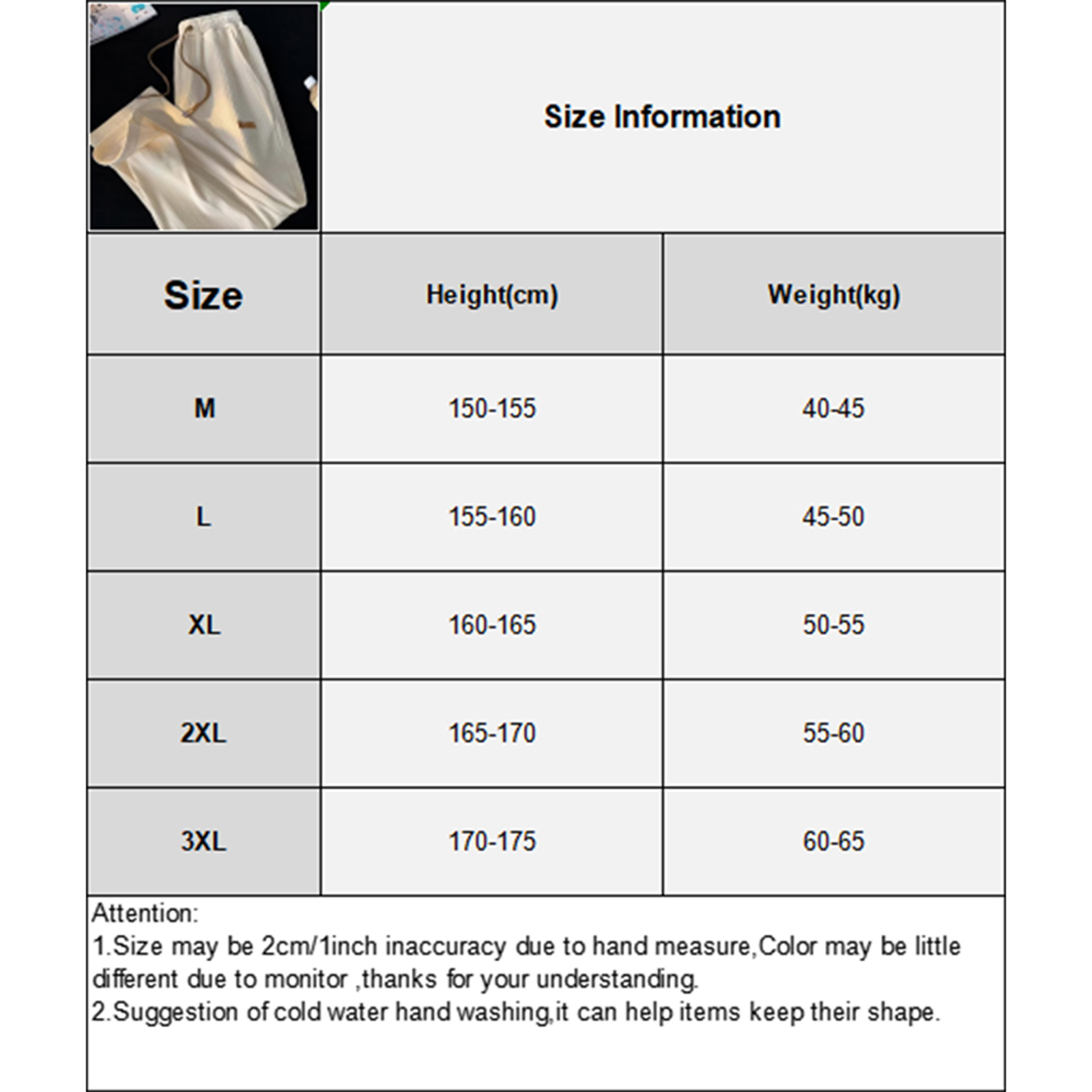 Size Information

| Size | Height(cm) | Weight(kg) |
|---|---|---|
| M | 150-155 | 40-45 |
| L | 155-160 | 45-50 |
| XL | 160-165 | 50-55 |
| 2XL | 165-170 | 55-60 |
| 3XL | 170-175 | 60-65 |

Attention:
1.Size may be 2cm/1inch inaccuracy due to hand measure,Color may be little different due to monitor ,thanks for your understanding.
2.Suggestion of cold water hand washing,it can help items keep their shape.